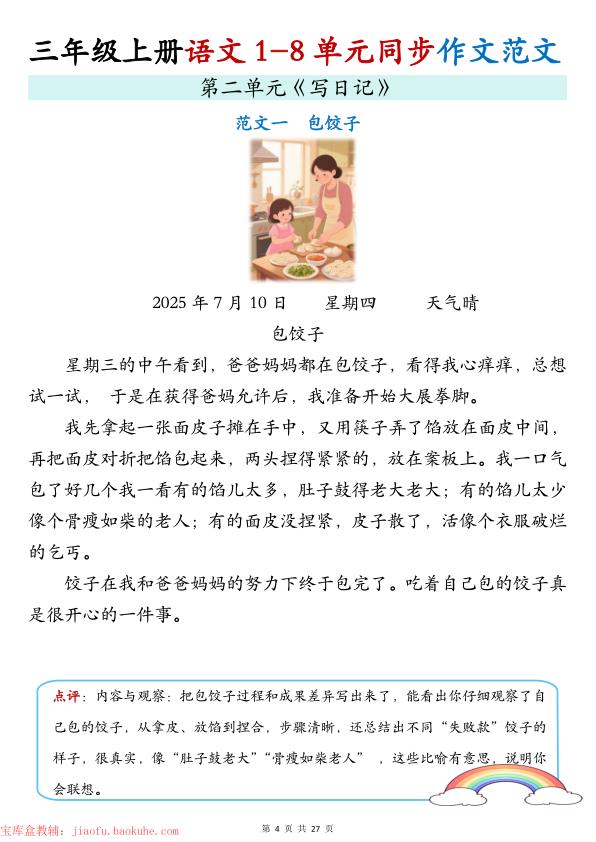 三年级上册语文 1-8 单元同步作文范文

第二单元《写日记》

范文一　包饺子

2025 年 7 月 10 日　　星期四　　天气晴

包饺子

星期三的中午看到，爸爸妈妈都在包饺子，看得我心痒痒，总想试一试， 于是在获得爸妈允许后，我准备开始大展拳脚。

我先拿起一张面皮子摊在手中，又用筷子弄了馅放在面皮中间，再把面皮对折把馅包起来，两头捏得紧紧的，放在案板上。我一口气包了好几个我一看有的馅儿太多，肚子鼓得老大老大；有的馅儿太少像个骨瘦如柴的老人；有的面皮没捏紧，皮子散了，活像个衣服破烂的乞丐。

饺子在我和爸爸妈妈的努力下终于包完了。吃着自己包的饺子真是很开心的一件事。

点评：内容与观察：把包饺子过程和成果差异写出来了，能看出你仔细观察了自己包的饺子，从拿皮、放馅到捏合，步骤清晰，还总结出不同“失败款”饺子的样子，很真实，像“肚子鼓老大”“骨瘦如柴老人” ，这些比喻有意思，说明你会联想。

宝库盒教辅：jiaofu.baokuhe.com

第 4 页 共 27 页